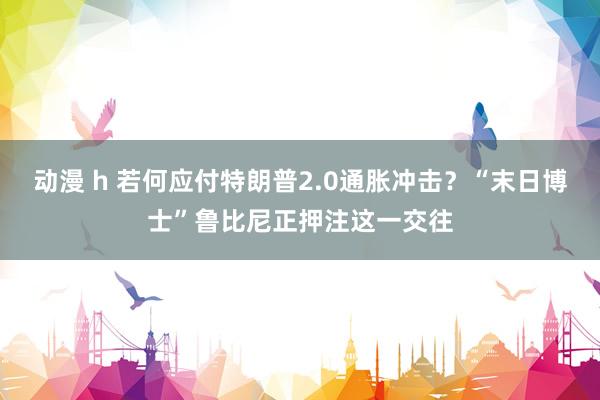 动漫 h 若何应付特朗普2.0通胀冲击？“末日博士”鲁比尼正押注这一交往